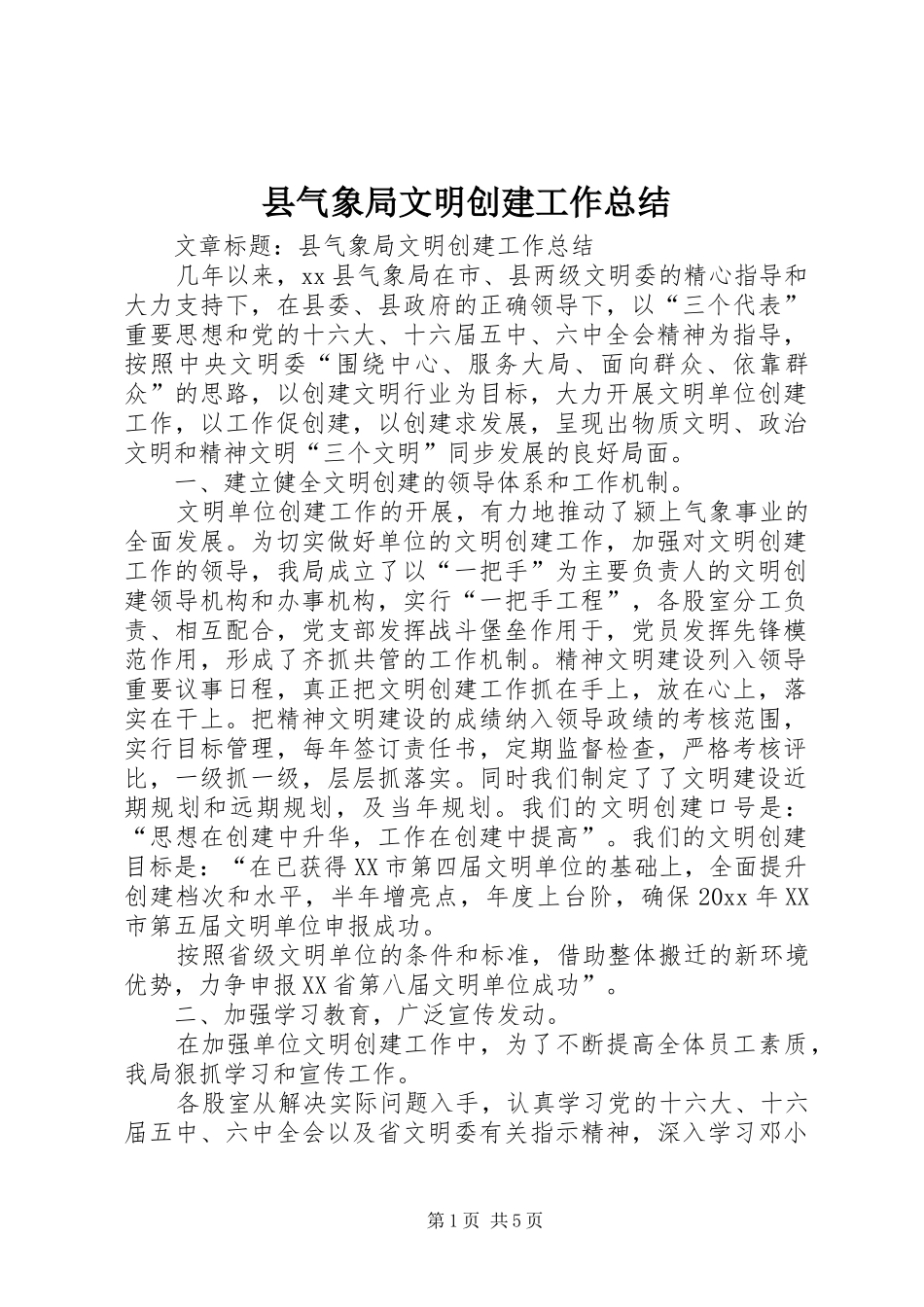 县气象局文明创建工作总结

文章标题：县气象局文明创建工作总结

几年以来，xx县气象局在市、县两级文明委的精心指导和大力支持下，在县委、县政府的正确领导下，以“三个代表”重要思想和党的十六大、十六届五中、六中全会精神为指导，按照中央文明委“围绕中心、服务大局、面向群众、依靠群众”的思路，以创建文明行业为目标，大力开展文明单位创建工作，以工作促创建，以创建求发展，呈现出物质文明、政治文明和精神文明“三个文明”同步发展的良好局面。

一、建立健全文明创建的领导体系和工作机制。

文明单位创建工作的开展，有力地推动了颍上气象事业的全面发展。为切实做好单位的文明创建工作，加强对文明创建工作的领导，我局成立了以“一把手”为主要负责人的文明创建领导机构和办事机构，实行“一把手工程”，各股室分工负责、相互配合，党支部发挥战斗堡垒作用于，党员发挥先锋模范作用，形成了齐抓共管的工作机制。精神文明建设列入领导重要议事日程，真正把文明创建工作抓在手上，放在心上，落实在干上。把精神文明建设的成绩纳入领导政绩的考核范围，实行目标管理，每年签订责任书，定期监督检查，严格考核评比，一级抓一级，层层抓落实。同时我们制定了了文明建设近期规划和远期规划，及当年规划。我们的文明创建口号是：“思想在创建中升华，工作在创建中提高”。我们的文明创建目标是：“在已获得XX市第四届文明单位的基础上，全面提升创建档次和水平，半年增亮点，年度上台阶，确保20xx年XX市第五届文明单位申报成功。

按照省级文明单位的条件和标准，借助整体搬迁的新环境优势，力争申报XX省第八届文明单位成功”。

二、加强学习教育，广泛宣传发动。

在加强单位文明创建工作中，为了不断提高全体员工素质，我局狠抓学习和宣传工作。

各股室从解决实际问题入手，认真学习党的十六大、十六届五中、六中全会以及省文明委有关指示精神，深入学习邓小

第1页 共5页